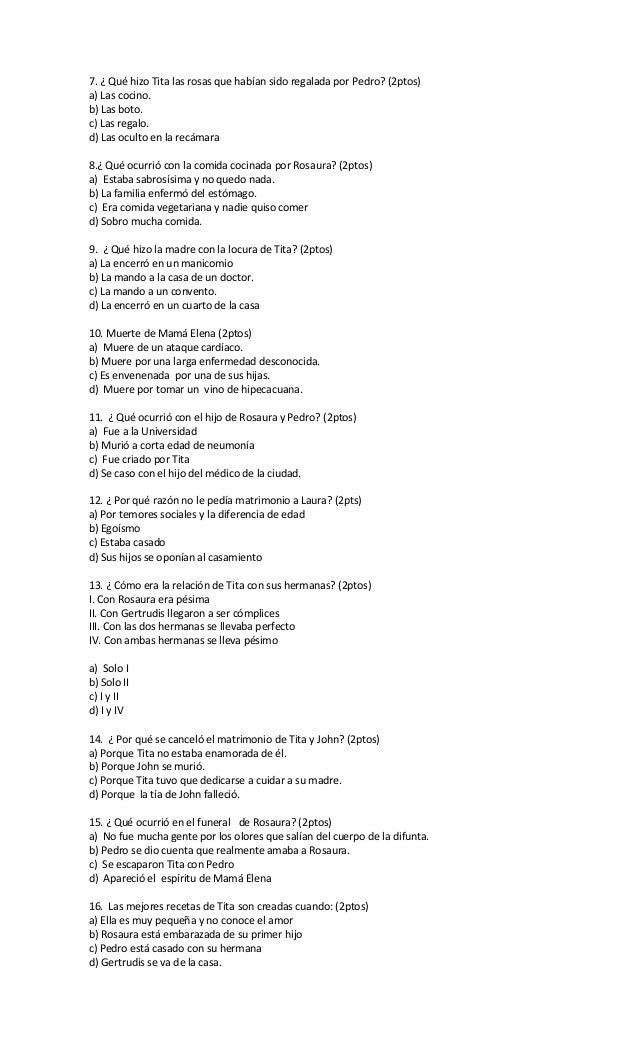 7. ¿ Qué hizo Tita las rosas que habían sido regalada por Pedro? (2ptos)
a) Las cocino.
b) Las boto.
c) Las regalo.
d) Las oculto en la recámara

8.¿ Qué ocurrió con la comida cocinada por Rosaura? (2ptos)
a) Estaba sabrosísima y no quedo nada.
b) La familia enfermó del estómago.
c) Era comida vegetariana y nadie quiso comer
d) Sobro mucha comida.

9. ¿ Qué hizo la madre con la locura de Tita? (2ptos)
a) La encerró en un manicomio
b) La mando a la casa de un doctor.
c) La mando a un convento.
d) La encerró en un cuarto de la casa

10. Muerte de Mamá Elena (2ptos)
a) Muere de un ataque cardíaco.
b) Muere por una larga enfermedad desconocida.
c) Es envenenada por una de sus hijas.
d) Muere por tomar un vino de hipecacuana.

11. ¿ Qué ocurrió con el hijo de Rosaura y Pedro? (2ptos)
a) Fue a la Universidad
b) Murió a corta edad de neumonía
c) Fue criado por Tita
d) Se caso con el hijo del médico de la ciudad.

12. ¿ Por qué razón no le pedía matrimonio a Laura? (2pts)
a) Por temores sociales y la diferencia de edad
b) Egoísmo
c) Estaba casado
d) Sus hijos se oponían al casamiento

13. ¿ Cómo era la relación de Tita con sus hermanas? (2ptos)
I. Con Rosaura era pésima
II. Con Gertrudis llegaron a ser cómplices
III. Con las dos hermanas se llevaba perfecto
IV. Con ambas hermanas se lleva pésimo

a) Solo I
b) Solo II
c) I y II
d) I y IV

14. ¿ Por qué se canceló el matrimonio de Tita y John? (2ptos)
a) Porque Tita no estaba enamorada de él.
b) Porque John se murió.
c) Porque Tita tuvo que dedicarse a cuidar a su madre.
d) Porque la tía de John falleció.

15. ¿ Qué ocurrió en el funeral de Rosaura? (2ptos)
a) No fue mucha gente por los olores que salían del cuerpo de la difunta.
b) Pedro se dio cuenta que realmente amaba a Rosaura.
c) Se escaparon Tita con Pedro
d) Apareció el espíritu de Mamá Elena

16. Las mejores recetas de Tita son creadas cuando: (2ptos)
a) Ella es muy pequeña y no conoce el amor
b) Rosaura está embarazada de su primer hijo
c) Pedro está casado con su hermana
d) Gertrudis se va de la casa.